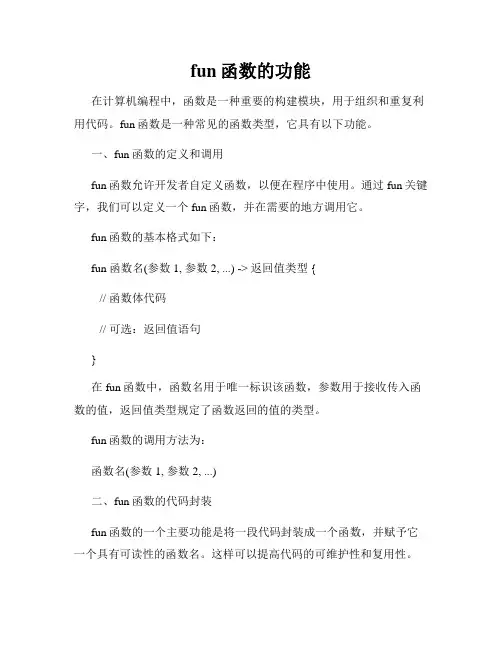 fun 函数的功能

在计算机编程中，函数是一种重要的构建模块，用于组织和重复利用代码。fun 函数是一种常见的函数类型，它具有以下功能。

一、fun 函数的定义和调用

fun 函数允许开发者自定义函数，以便在程序中使用。通过 fun 关键字，我们可以定义一个 fun 函数，并在需要的地方调用它。

fun 函数的基本格式如下：

fun 函数名(参数 1, 参数 2, ...) -> 返回值类型 {

// 函数体代码

// 可选：返回值语句

}

在 fun 函数中，函数名用于唯一标识该函数，参数用于接收传入函数的值，返回值类型规定了函数返回的值的类型。

fun 函数的调用方法为：

函数名(参数 1, 参数 2, ...)

二、fun 函数的代码封装

fun 函数的一个主要功能是将一段代码封装成一个函数，并赋予它一个具有可读性的函数名。这样可以提高代码的可维护性和复用性。